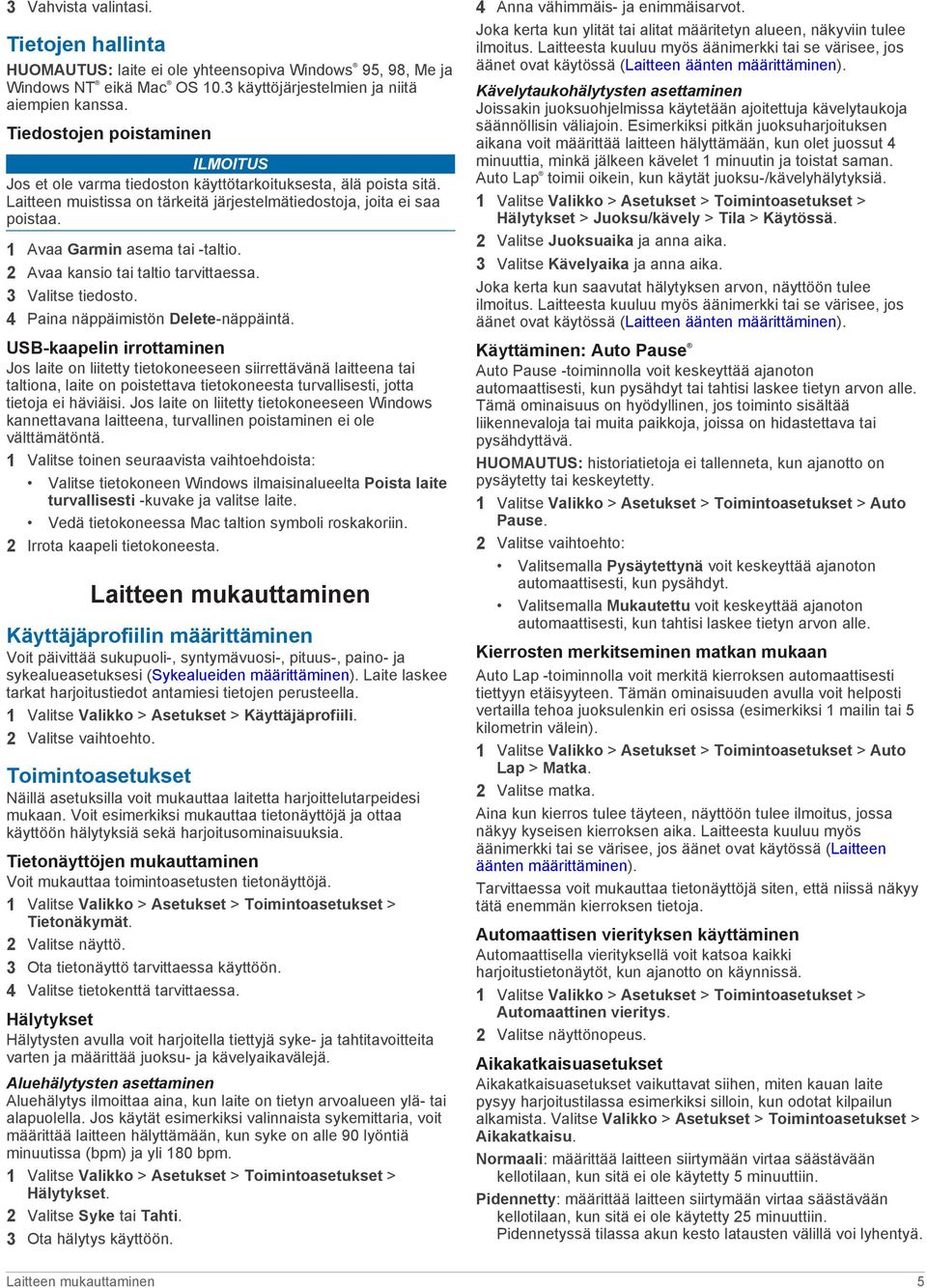 3 Vahvista valintasi.

Tietojen hallinta

HUOMAUTUS: laite ei ole yhteensopiva Windows® 95, 98, Me ja Windows NT® eikä Mac® OS 10.3 käyttöjärjestelmien ja niitä aiempien kanssa.

Tiedostojen poistaminen

ILMOITUS

Jos et ole varma tiedoston käyttötarkoituksesta, älä poista sitä. Laitteen muistissa on tärkeitä järjestelmätiedostoja, joita ei saa poistaa.

1 Avaa Garmin asema tai -taltio.
2 Avaa kansio tai taltio tarvittaessa.
3 Valitse tiedosto.
4 Paina näppäimistön Delete-näppäintä.

USB-kaapelin irrottaminen

Jos laite on liitetty tietokoneeseen siirrettävänä laitteena tai taltiona, laite on poistettava tietokoneesta turvallisesti, jotta tietoja ei häviäisi. Jos laite on liitetty tietokoneeseen Windows kannettavana laitteena, turvallinen poistaminen ei ole välttämätöntä.

1 Valitse toinen seuraavista vaihtoehdoista:
• Valitse tietokoneen Windows ilmaisinalueelta Poista laite turvallisesti -kuvake ja valitse laite.
• Vedä tietokoneessa Mac taltion symboli roskakoriin.
2 Irrota kaapeli tietokoneesta.

Laitteen mukauttaminen

Käyttäjäprofiilin määrittäminen

Voit päivittää sukupuoli-, syntymävuosi-, pituus-, paino- ja sykealueasetuksesi (Sykealueiden määrittäminen). Laite laskee tarkat harjoitustiedot antamiesi tietojen perusteella.

1 Valitse Valikko > Asetukset > Käyttäjäprofiili.
2 Valitse vaihtoehto.

Toimintoasetukset

Näillä asetuksilla voit mukauttaa laitetta harjoittelutarpeidesi mukaan. Voit esimerkiksi mukauttaa tietonäyttöjä ja ottaa käyttöön hälytyksiä sekä harjoitusominaisuuksia.

Tietonäyttöjen mukauttaminen

Voit mukauttaa toimintoasetusten tietonäyttöjä.

1 Valitse Valikko > Asetukset > Toimintoasetukset > Tietonäkymät.
2 Valitse näyttö.
3 Ota tietonäyttö tarvittaessa käyttöön.
4 Valitse tietokenttä tarvittaessa.

Hälytykset

Hälytysten avulla voit harjoitella tiettyjä syke- ja tahtitavoitteita varten ja määrittää juoksu- ja kävelyaikavälejä.

Aluehälytysten asettaminen

Aluehälytys ilmoittaa aina, kun laite on tietyn arvoalueen ylä- tai alapuolella. Jos käytät esimerkiksi valinnaista sykemittaria, voit määrittää laitteen hälyttämään, kun syke on alle 90 lyöntiä minuutissa (bpm) ja yli 180 bpm.

1 Valitse Valikko > Asetukset > Toimintoasetukset > Hälytykset.
2 Valitse Syke tai Tahti.
3 Ota hälytys käyttöön.

4 Anna vähimmäis- ja enimmäisarvot.

Joka kerta kun ylität tai alitat määritetyn alueen, näkyviin tulee ilmoitus. Laitteesta kuuluu myös äänimerkki tai se värisee, jos äänet ovat käytössä (Laitteen äänten määrittäminen).

Kävelytaukohälytysten asettaminen

Joissakin juoksuohjelmissa käytetään ajoitettuja kävelytaukoja säännöllisin väliajoin. Esimerkiksi pitkän juoksuharjoituksen aikana voit määrittää laitteen hälyttämään, kun olet juossut 4 minuuttia, minkä jälkeen kävelet 1 minuutin ja toistat saman. Auto Lap® toimii oikein, kun käytät juoksu-/kävelyhälytyksiä.

1 Valitse Valikko > Asetukset > Toimintoasetukset > Hälytykset > Juoksu/kävely > Tila > Käytössä.
2 Valitse Juoksuaika ja anna aika.
3 Valitse Kävelyaika ja anna aika.

Joka kerta kun saavutat hälytyksen arvon, näyttöön tulee ilmoitus. Laitteesta kuuluu myös äänimerkki tai se värisee, jos äänet ovat käytössä (Laitteen äänten määrittäminen).

Käyttäminen: Auto Pause®

Auto Pause -toiminnolla voit keskeyttää ajanoton automaattisesti, kun pysähdyt tai tahtisi laskee tietyn arvon alle. Tämä ominaisuus on hyödyllinen, jos toiminto sisältää liikennevaloja tai muita paikkoja, joissa on hidastettava tai pysähdyttävä.

HUOMAUTUS: historiatietoja ei tallenneta, kun ajanotto on pysäytetty tai keskeytetty.

1 Valitse Valikko > Asetukset > Toimintoasetukset > Auto Pause.
2 Valitse vaihtoehto:
• Valitsemalla Pysäytettynä voit keskeyttää ajanoton automaattisesti, kun pysähdyt.
• Valitsemalla Mukautettu voit keskeyttää ajanoton automaattisesti, kun tahtisi laskee tietyn arvon alle.

Kierrosten merkitseminen matkan mukaan

Auto Lap -toiminnolla voit merkitä kierroksen automaattisesti tiettyyn etäisyyteen. Tämän ominaisuuden avulla voit helposti vertailla tehoa juoksulenkin eri osissa (esimerkiksi 1 mailin tai 5 kilometrin välein).

1 Valitse Valikko > Asetukset > Toimintoasetukset > Auto Lap > Matka.
2 Valitse matka.

Aina kun kierros tulee täyteen, näyttöön tulee ilmoitus, jossa näkyy kyseisen kierroksen aika. Laitteesta kuuluu myös äänimerkki tai se värisee, jos äänet ovat käytössä (Laitteen äänten määrittäminen).

Tarvittaessa voit mukauttaa tietonäyttöjä siten, että niissä näkyy tätä enemmän kierroksen tietoja.

Automaattisen vierityksen käyttäminen

Automaattisella vierityksellä voit katsoa kaikki harjoitustietonäytöt, kun ajanotto on käynnissä.

1 Valitse Valikko > Asetukset > Toimintoasetukset > Automaattinen vieritys.
2 Valitse näyttönopeus.

Aikakatkaisuasetukset

Aikakatkaisuasetukset vaikuttavat siihen, miten kauan laite pysyy harjoitustilassa esimerkiksi silloin, kun odotat kilpailun alkamista. Valitse Valikko > Asetukset > Toimintoasetukset > Aikakatkaisu.

Normaali: määrittää laitteen siirtymään virtaa säästävään kellotilaan, kun sitä ei ole käytetty 5 minuuttiin.

Pidennetty: määrittää laitteen siirtymään virtaa säästävään kellotilaan, kun sitä ei ole käytetty 25 minuuttiin. Pidennetyssä tilassa akun kesto latausten välillä voi lyhentyä.

Laitteen mukauttaminen 5